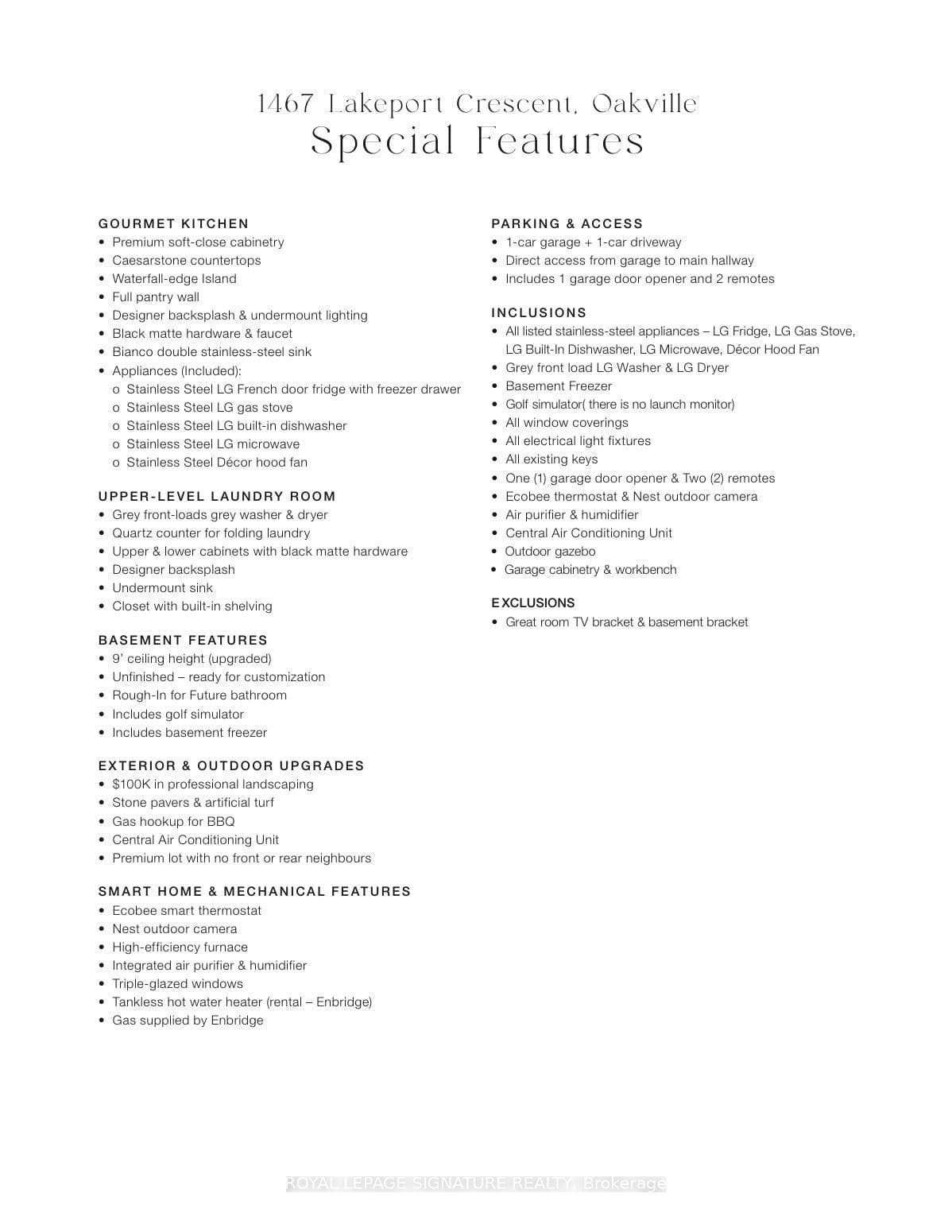 1467 Lakeport Crescent, Oakville
Special Features

GOURMET KITCHEN
• Premium soft-close cabinetry
• Caesarstone countertops
• Waterfall-edge Island
• Full pantry wall
• Designer backsplash & undermount lighting
• Black matte hardware & faucet
• Bianco double stainless-steel sink
• Appliances (Included):
o Stainless Steel LG French door fridge with freezer drawer
o Stainless Steel LG gas stove
o Stainless Steel LG built-in dishwasher
o Stainless Steel LG microwave
o Stainless Steel Décor hood fan

UPPER-LEVEL LAUNDRY ROOM
• Grey front-loads grey washer & dryer
• Quartz counter for folding laundry
• Upper & lower cabinets with black matte hardware
• Designer backsplash
• Undermount sink
• Closet with built-in shelving

BASEMENT FEATURES
• 9' ceiling height (upgraded)
• Unfinished – ready for customization
• Rough-In for Future bathroom
• Includes golf simulator
• Includes basement freezer

EXTERIOR & OUTDOOR UPGRADES
• $100K in professional landscaping
• Stone pavers & artificial turf
• Gas hookup for BBQ
• Central Air Conditioning Unit
• Premium lot with no front or rear neighbours

SMART HOME & MECHANICAL FEATURES
• Ecobee smart thermostat
• Nest outdoor camera
• High-efficiency furnace
• Integrated air purifier & humidifier
• Triple-glazed windows
• Tankless hot water heater (rental – Enbridge)
• Gas supplied by Enbridge

PARKING & ACCESS
• 1-car garage + 1-car driveway
• Direct access from garage to main hallway
• Includes 1 garage door opener and 2 remotes

INCLUSIONS
• All listed stainless-steel appliances – LG Fridge, LG Gas Stove, LG Built-In Dishwasher, LG Microwave, Décor Hood Fan
• Grey front load LG Washer & LG Dryer
• Basement Freezer
• Golf simulator( there is no launch monitor)
• All window coverings
• All electrical light fixtures
• All existing keys
• One (1) garage door opener & Two (2) remotes
• Ecobee thermostat & Nest outdoor camera
• Air purifier & humidifier
• Central Air Conditioning Unit
• Outdoor gazebo
• Garage cabinetry & workbench

EXCLUSIONS
• Great room TV bracket & basement bracket

ROYAL LEPAGE SIGNATURE REALTY, Brokerage